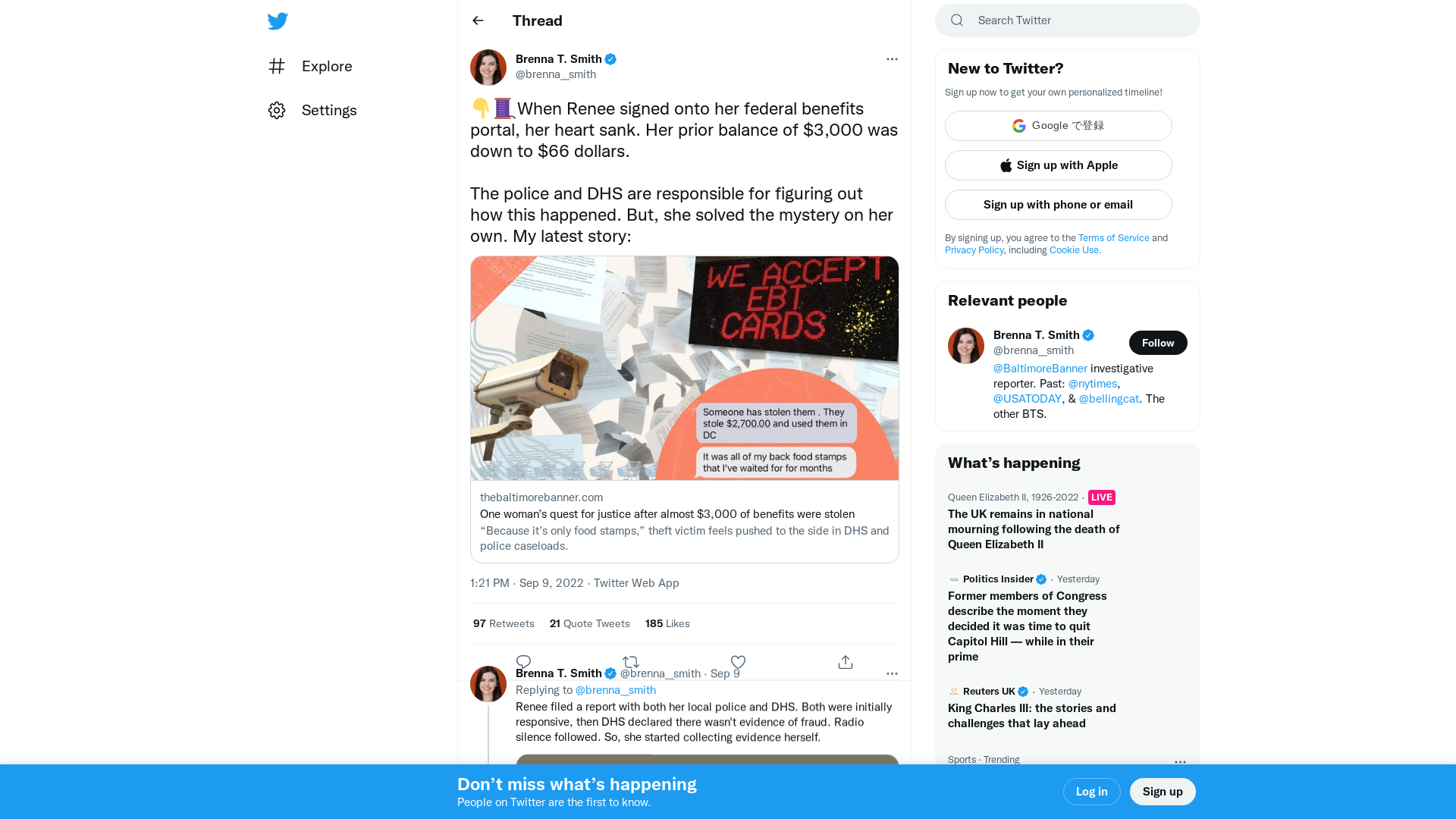 Explore

Settings

Thread

Brenna T. Smith
@brenna__smith

👇🧵When Renee signed onto her federal benefits portal, her heart sank. Her prior balance of $3,000 was down to $66 dollars.

The police and DHS are responsible for figuring out how this happened. But, she solved the mystery on her own. My latest story:

WE ACCEPT EBT CARDS

Someone has stolen them . They stole $2,700.00 and used them in DC

It was all of my back food stamps that I've waited for for months

thebaltimorebanner.com
One woman's quest for justice after almost $3,000 of benefits were stolen
"Because it's only food stamps," theft victim feels pushed to the side in DHS and police caseloads.

1:21 PM · Sep 9, 2022 · Twitter Web App

97 Retweets 21 Quote Tweets 185 Likes

Brenna T. Smith @brenna__smith · Sep 9
Replying to @brenna__smith
Renee filed a report with both her local police and DHS. Both were initially responsive, then DHS declared there wasn't evidence of fraud. Radio silence followed. So, she started collecting evidence herself.

Search Twitter

New to Twitter?
Sign up now to get your own personalized timeline!
Google で登録
Sign up with Apple
Sign up with phone or email
By signing up, you agree to the Terms of Service and Privacy Policy, including Cookie Use.

Relevant people
Brenna T. Smith
@brenna__smith
Follow
@BaltimoreBanner investigative reporter. Past: @nytimes, @USATODAY, & @bellingcat. The other BTS.

What's happening
Queen Elizabeth II, 1926-2022 · LIVE
The UK remains in national mourning following the death of Queen Elizabeth II

Politics Insider · Yesterday
Former members of Congress describe the moment they decided it was time to quit Capitol Hill — while in their prime

Reuters UK · Yesterday
King Charles III: the stories and challenges that lay ahead

Sports · Trending

Don't miss what's happening
People on Twitter are the first to know.
Log in
Sign up